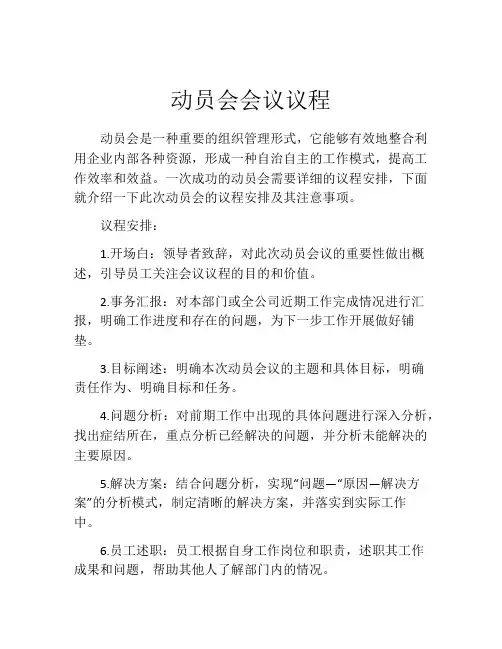 动员会会议议程

动员会是一种重要的组织管理形式，它能够有效地整合利用企业内部各种资源，形成一种自治自主的工作模式，提高工作效率和效益。一次成功的动员会需要详细的议程安排，下面就介绍一下此次动员会的议程安排及其注意事项。

议程安排：

1.开场白：领导者致辞，对此次动员会议的重要性做出概述，引导员工关注会议议程的目的和价值。

2.事务汇报：对本部门或全公司近期工作完成情况进行汇报，明确工作进度和存在的问题，为下一步工作开展做好铺垫。

3.目标阐述：明确本次动员会议的主题和具体目标，明确责任作为、明确目标和任务。

4.问题分析：对前期工作中出现的具体问题进行深入分析，找出症结所在，重点分析已经解决的问题，并分析未能解决的主要原因。

5.解决方案：结合问题分析，实现“问题—“原因—解决方案”的分析模式，制定清晰的解决方案，并落实到实际工作中。

6.员工述职：员工根据自身工作岗位和职责，述职其工作成果和问题，帮助其他人了解部门内的情况。